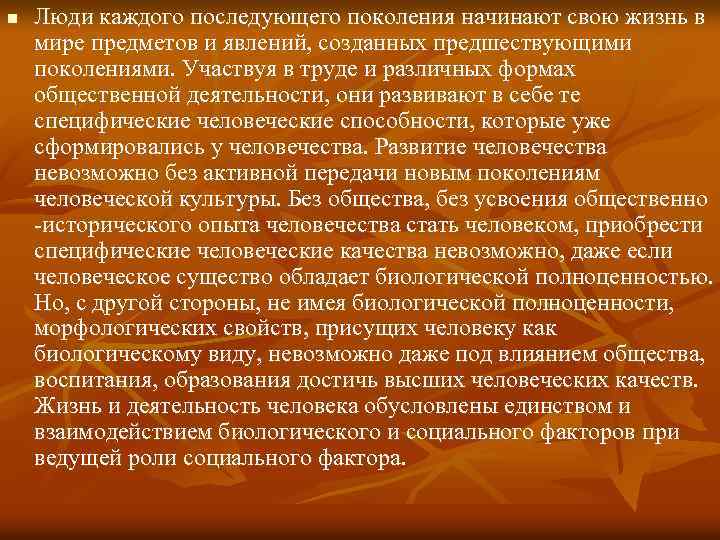 Люди каждого последующего поколения начинают свою жизнь в мире предметов и явлений, созданных предшествующими поколениями. Участвуя в труде и различных формах общественной деятельности, они развивают в себе те специфические человеческие способности, которые уже сформировались у человечества. Развитие человечества невозможно без активной передачи новым поколениям человеческой культуры. Без общества, без усвоения общественно -исторического опыта человечества стать человеком, приобрести специфические человеческие качества невозможно, даже если человеческое существо обладает биологической полноценностью. Но, с другой стороны, не имея биологической полноценности, морфологических свойств, присущих человеку как биологическому виду, невозможно даже под влиянием общества, воспитания, образования достичь высших человеческих качеств. Жизнь и деятельность человека обусловлены единством и взаимодействием биологического и социального факторов при ведущей роли социального фактора.